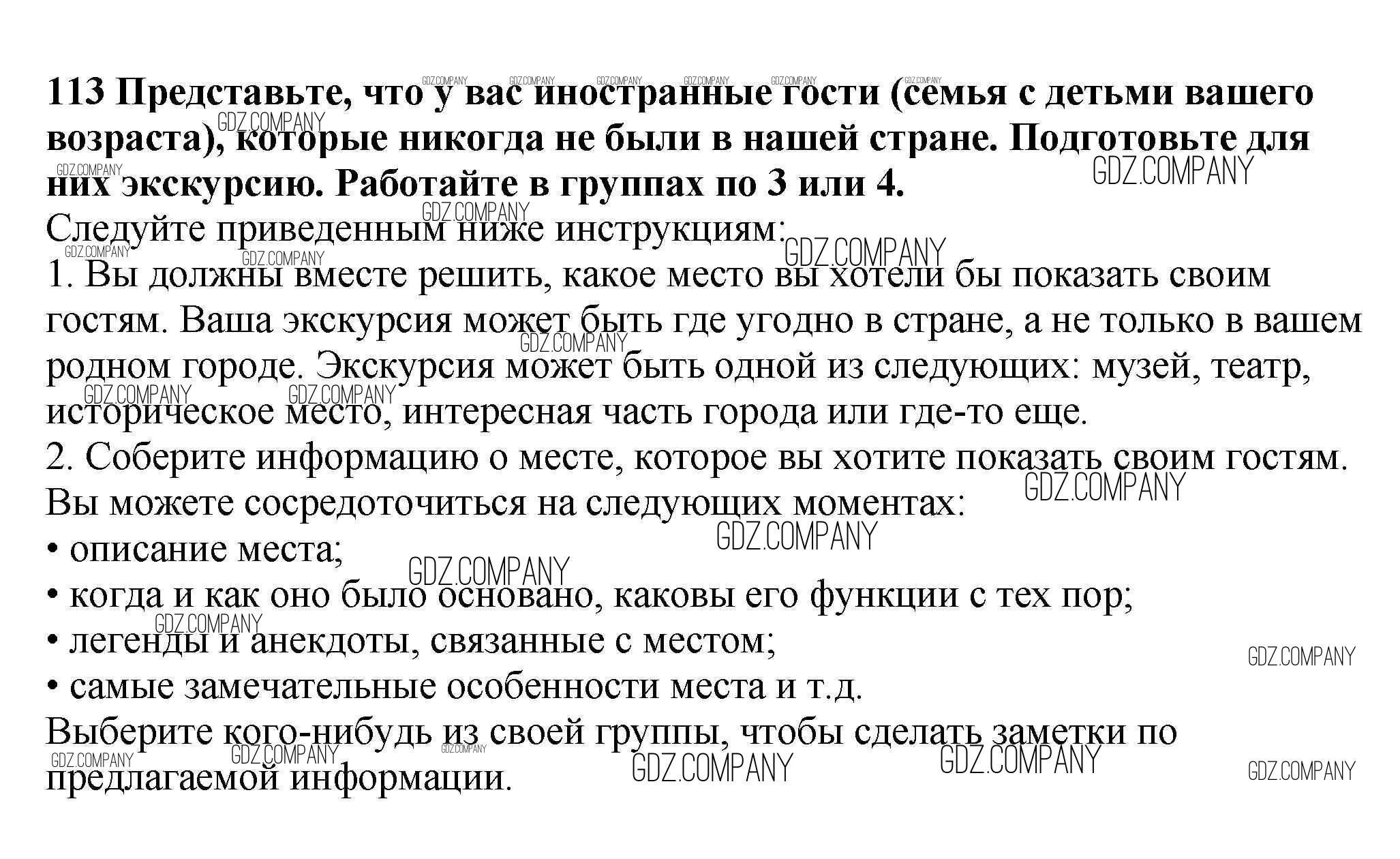 113 Представьте, что у вас иностранные гости (семья с детьми вашего возраста), которые никогда не были в нашей стране. Подготовьте для них экскурсию. Работайте в группах по 3 или 4.
Следуйте приведенным ниже инструкциям:
1. Вы должны вместе решить, какое место вы хотели бы показать своим гостям. Ваша экскурсия может быть где угодно в стране, а не только в вашем родном городе. Экскурсия может быть одной из следующих: музей, театр, историческое место, интересная часть города или где-то еще.
2. Соберите информацию о месте, которое вы хотите показать своим гостям. Вы можете сосредоточиться на следующих моментах:
• описание места;
• когда и как оно было основано, каковы его функции с тех пор;
• легенды и анекдоты, связанные с местом;
• самые замечательные особенности места и т.д.
Выберите кого-нибудь из своей группы, чтобы сделать заметки по предлагаемой информации.

GDZ.COMPANY